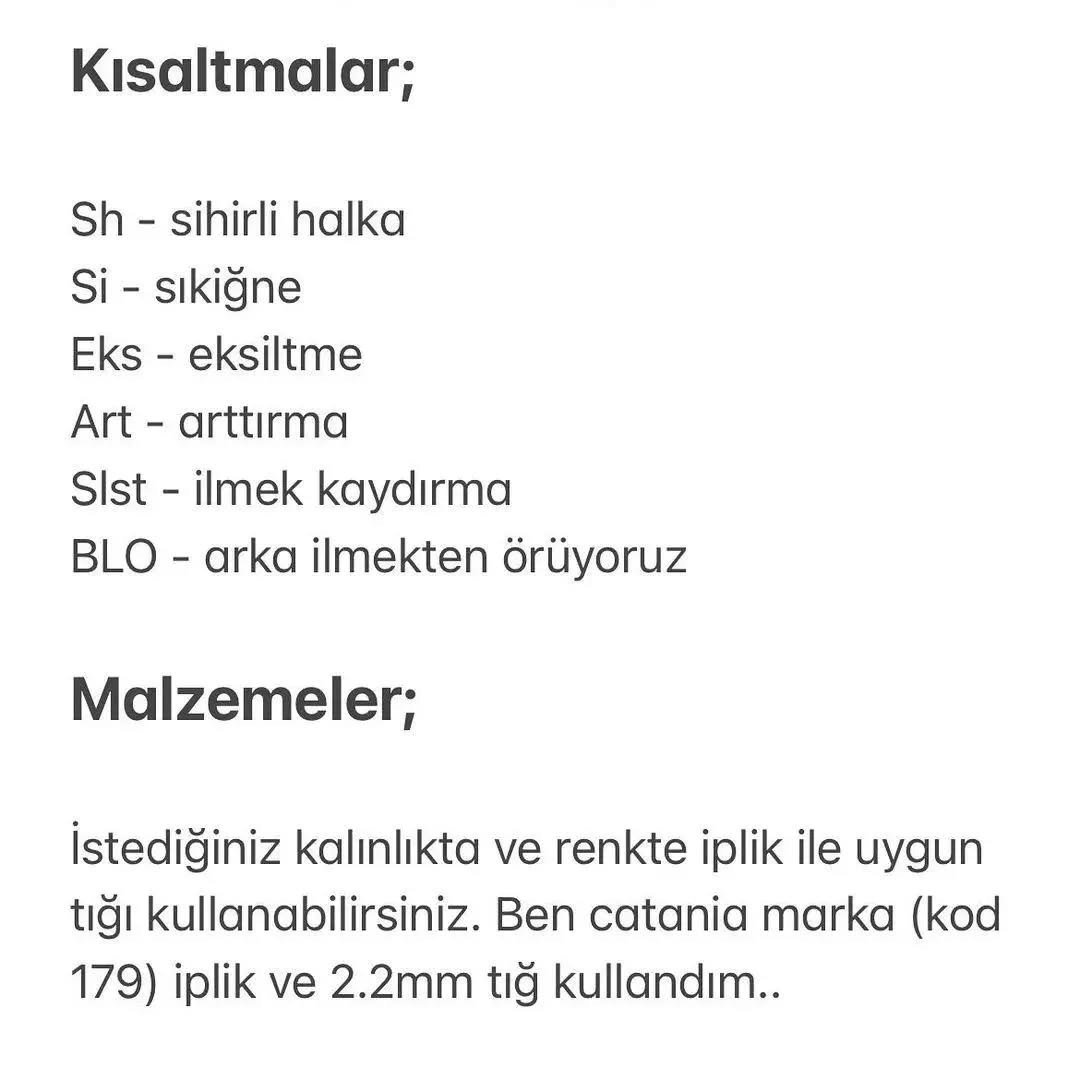 Kısaltmalar;

Sh - sihirli halka
Si - sıkiğne
Eks - eksiltme
Art - arttırma
Slst - ilmek kaydırma
BLO - arka ilmekten örüyoruz

Malzemeler;

İstediğiniz kalınlıkta ve renkte iplik ile uygun tığı kullanabilirsiniz. Ben catania marka (kod 179) iplik ve 2.2mm tığ kullandım..